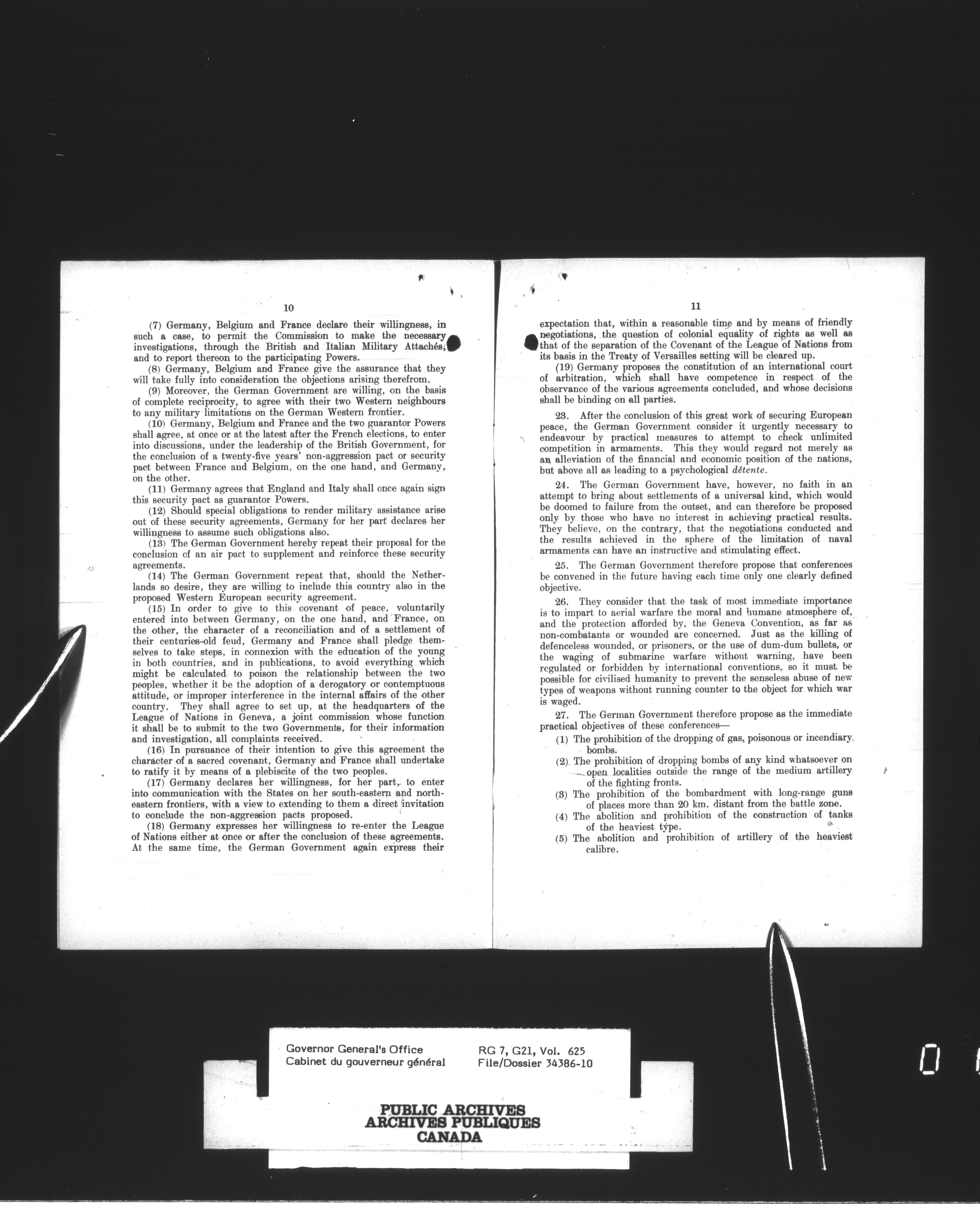 10

(7) Germany, Belgium and France declare their willingness, in such a case, to permit the Commission to make the necessary investigations, through the British and Italian Military Attachés, and to report thereon to the participating Powers.

(8) Germany, Belgium and France give the assurance that they will take fully into consideration the objections arising therefrom.

(9) Moreover, the German Government are willing, on the basis of complete reciprocity, to agree with their two Western neighbours to any military limitations on the German Western frontier.

(10) Germany, Belgium and France and the two guarantor Powers shall agree, at once or at the latest after the French elections, to enter into discussions, under the leadership of the British Government, for the conclusion of a twenty-five years' non-aggression pact or security pact between France and Belgium, on the one hand, and Germany, on the other.

(11) Germany agrees that England and Italy shall once again sign this security pact as guarantor Powers.

(12) Should special obligations to render military assistance arise out of these security agreements, Germany for her part declares her willingness to assume such obligations also.

(13) The German Government hereby repeat their proposal for the conclusion of an air pact to supplement and reinforce these security agreements.

(14) The German Government repeat that, should the Netherlands so desire, they are willing to include this country also in the proposed Western European security agreement.

(15) In order to give to this covenant of peace, voluntarily entered into between Germany, on the one hand, and France, on the other, the character of a reconciliation and of a settlement of their centuries-old feud, Germany and France shall pledge themselves to take steps, in connexion with the education of the young in both countries, and in publications, to avoid everything which might be calculated to poison the relationship between the two peoples, whether it be the adoption of a derogatory or contemptuous attitude, or improper interference in the internal affairs of the other country. They shall agree to set up, at the headquarters of the League of Nations in Geneva, a joint commission whose function it shall be to submit to the two Governments, for their information and investigation, all complaints received.

(16) In pursuance of their intention to give this agreement the character of a sacred covenant, Germany and France shall undertake to ratify it by means of a plebiscite of the two peoples.

(17) Germany declares her willingness, for her part, to enter into communication with the States on her south-eastern and north-eastern frontiers, with a view to extending to them a direct invitation to conclude the non-aggression pacts proposed.

(18) Germany expresses her willingness to re-enter the League of Nations either at once or after the conclusion of these agreements. At the same time, the German Government again express their

11

expectation that, within a reasonable time and by means of friendly negotiations, the question of colonial equality of rights as well as that of the separation of the Covenant of the League of Nations from its basis in the Treaty of Versailles setting will be cleared up.

(19) Germany proposes the constitution of an international court of arbitration, which shall have competence in respect of the observance of the various agreements concluded, and whose decisions shall be binding on all parties.

23. After the conclusion of this great work of securing European peace, the German Government consider it urgently necessary to endeavour by practical measures to attempt to check unlimited competition in armaments. This they would regard not merely as an alleviation of the financial and economic position of the nations, but above all as leading to a psychological détente.

24. The German Government have, however, no faith in an attempt to bring about settlements of a universal kind, which would be doomed to failure from the outset, and can therefore be proposed only by those who have no interest in achieving practical results. They believe, on the contrary, that the negotiations conducted and the results achieved in the sphere of the limitation of naval armaments can have an instructive and stimulating effect.

25. The German Government therefore propose that conferences be convened in the future having each time only one clearly defined objective.

26. They consider that the task of most immediate importance is to impart to aerial warfare the moral and humane atmosphere of, and the protection afforded by, the Geneva Convention, as far as non-combatants or wounded are concerned. Just as the killing of defenceless wounded, or prisoners, or the use of dum-dum bullets, or the waging of submarine warfare without warning, have been regulated or forbidden by international conventions, so it must be possible for civilised humanity to prevent the senseless abuse of new types of weapons without running counter to the object for which war is waged.

27. The German Government therefore propose as the immediate practical objectives of these conferences—

(1) The prohibition of the dropping of gas, poisonous or incendiary bombs.

(2) The prohibition of dropping bombs of any kind whatsoever on open localities outside the range of the medium artillery of the fighting fronts.

(3) The prohibition of the bombardment with long-range guns of places more than 20 km. distant from the battle zone.

(4) The abolition and prohibition of the construction of tanks of the heaviest type.

(5) The abolition and prohibition of artillery of the heaviest calibre.

Governor General's Office
Cabinet du gouverneur général
RG 7, G21, Vol. 625
File/Dossier 34386-10

PUBLIC ARCHIVES
ARCHIVES PUBLIQUES
CANADA